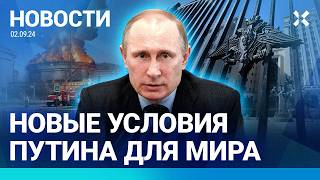 НОВОСТИ
02.09.24

НОВЫЕ УСЛОВИЯ ПУТИНА ДЛЯ МИРА